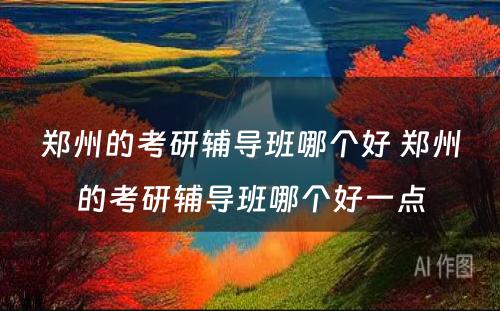 郑州的考研辅导班哪个好 郑州的考研辅导班哪个好一点

AI 作图